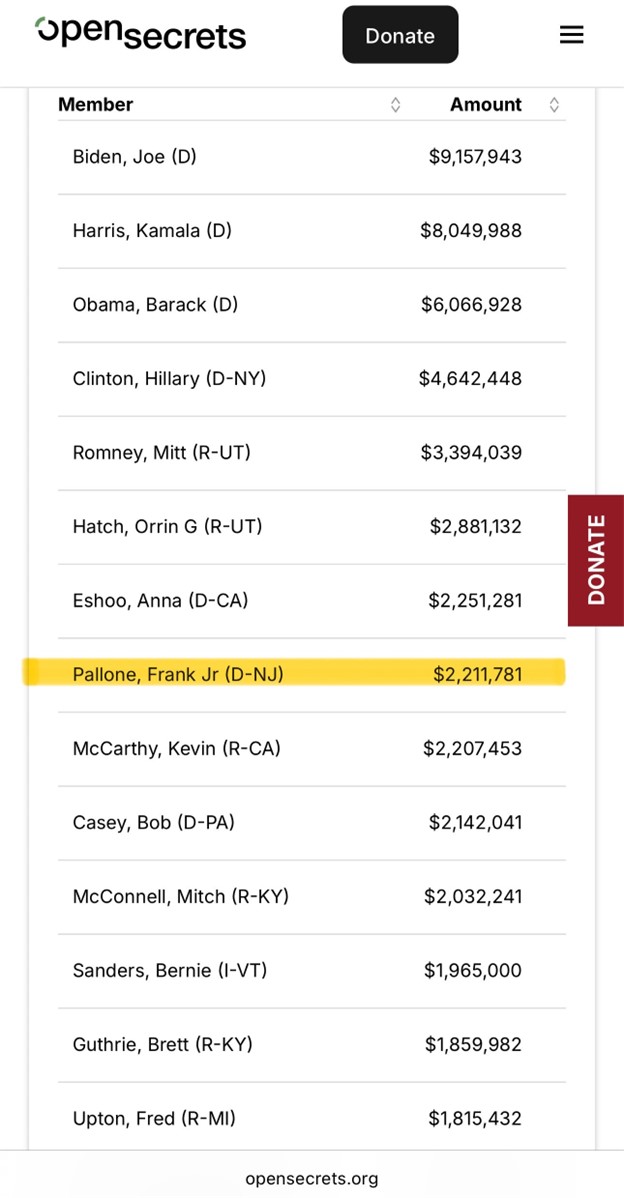 opensecrets

Donate

| Member | Amount |
|---|---|
| Biden, Joe (D) | $9,157,943 |
| Harris, Kamala (D) | $8,049,988 |
| Obama, Barack (D) | $6,066,928 |
| Clinton, Hillary (D-NY) | $4,642,448 |
| Romney, Mitt (R-UT) | $3,394,039 |
| Hatch, Orrin G (R-UT) | $2,881,132 |
| Eshoo, Anna (D-CA) | $2,251,281 |
| Pallone, Frank Jr (D-NJ) | $2,211,781 |
| McCarthy, Kevin (R-CA) | $2,207,453 |
| Casey, Bob (D-PA) | $2,142,041 |
| McConnell, Mitch (R-KY) | $2,032,241 |
| Sanders, Bernie (I-VT) | $1,965,000 |
| Guthrie, Brett (R-KY) | $1,859,982 |
| Upton, Fred (R-MI) | $1,815,432 |

DONATE

opensecrets.org